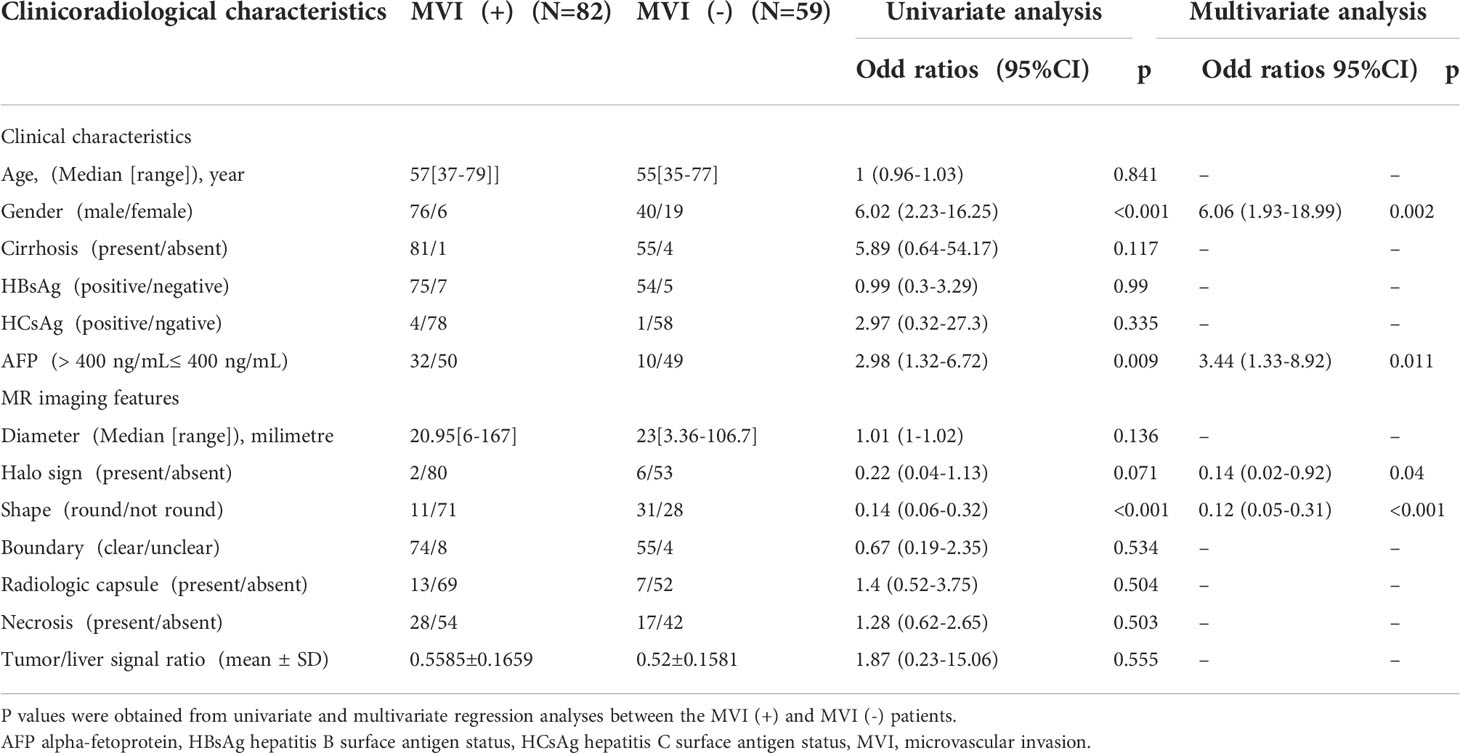 | Clinicoradiological characteristics | MVI (+) (N=82) | MVI (-) (N=59) | Univariate analysis | | Multivariate analysis | |
|---|---|---|---|---|---|---|
| | | | Odd ratios (95%CI) | p | Odd ratios 95%CI) | p |
| Clinical characteristics | | | | | | |
| Age, (Median [range]), year | 57[37-79]] | 55[35-77] | 1 (0.96-1.03) | 0.841 | – | – |
| Gender (male/female) | 76/6 | 40/19 | 6.02 (2.23-16.25) | <0.001 | 6.06 (1.93-18.99) | 0.002 |
| Cirrhosis (present/absent) | 81/1 | 55/4 | 5.89 (0.64-54.17) | 0.117 | – | – |
| HBsAg (positive/negative) | 75/7 | 54/5 | 0.99 (0.3-3.29) | 0.99 | – | – |
| HCsAg (positive/ngative) | 4/78 | 1/58 | 2.97 (0.32-27.3) | 0.335 | – | – |
| AFP (> 400 ng/mL≤ 400 ng/mL) | 32/50 | 10/49 | 2.98 (1.32-6.72) | 0.009 | 3.44 (1.33-8.92) | 0.011 |
| MR imaging features | | | | | | |
| Diameter (Median [range]), milimetre | 20.95[6-167] | 23[3.36-106.7] | 1.01 (1-1.02) | 0.136 | – | – |
| Halo sign (present/absent) | 2/80 | 6/53 | 0.22 (0.04-1.13) | 0.071 | 0.14 (0.02-0.92) | 0.04 |
| Shape (round/not round) | 11/71 | 31/28 | 0.14 (0.06-0.32) | <0.001 | 0.12 (0.05-0.31) | <0.001 |
| Boundary (clear/unclear) | 74/8 | 55/4 | 0.67 (0.19-2.35) | 0.534 | – | – |
| Radiologic capsule (present/absent) | 13/69 | 7/52 | 1.4 (0.52-3.75) | 0.504 | – | – |
| Necrosis (present/absent) | 28/54 | 17/42 | 1.28 (0.62-2.65) | 0.503 | – | – |
| Tumor/liver signal ratio (mean ± SD) | 0.5585±0.1659 | 0.52±0.1581 | 1.87 (0.23-15.06) | 0.555 | – | – |

P values were obtained from univariate and multivariate regression analyses between the MVI (+) and MVI (-) patients.
AFP alpha-fetoprotein, HBsAg hepatitis B surface antigen status, HCsAg hepatitis C surface antigen status, MVI, microvascular invasion.